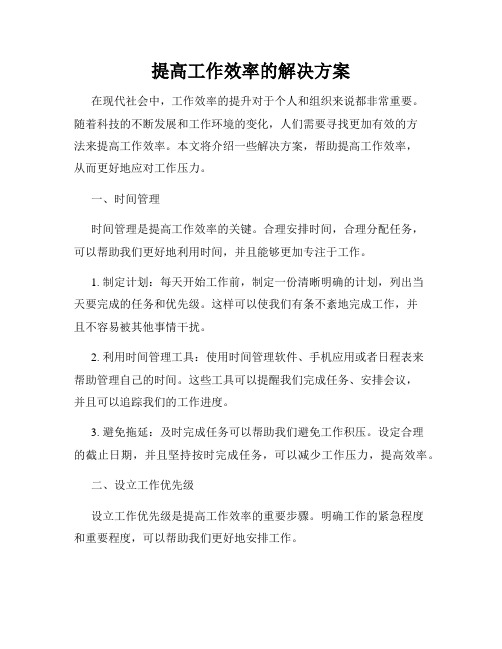 提高工作效率的解决方案

在现代社会中，工作效率的提升对于个人和组织来说都非常重要。随着科技的不断发展和工作环境的变化，人们需要寻找更加有效的方法来提高工作效率。本文将介绍一些解决方案，帮助提高工作效率，从而更好地应对工作压力。

一、时间管理

时间管理是提高工作效率的关键。合理安排时间，合理分配任务，可以帮助我们更好地利用时间，并且能够更加专注于工作。

1. 制定计划：每天开始工作前，制定一份清晰明确的计划，列出当天要完成的任务和优先级。这样可以使我们有条不紊地完成工作，并且不容易被其他事情干扰。

2. 利用时间管理工具：使用时间管理软件、手机应用或者日程表来帮助管理自己的时间。这些工具可以提醒我们完成任务、安排会议，并且可以追踪我们的工作进度。

3. 避免拖延：及时完成任务可以帮助我们避免工作积压。设定合理的截止日期，并且坚持按时完成任务，可以减少工作压力，提高效率。

二、设立工作优先级

设立工作优先级是提高工作效率的重要步骤。明确工作的紧急程度和重要程度，可以帮助我们更好地安排工作。